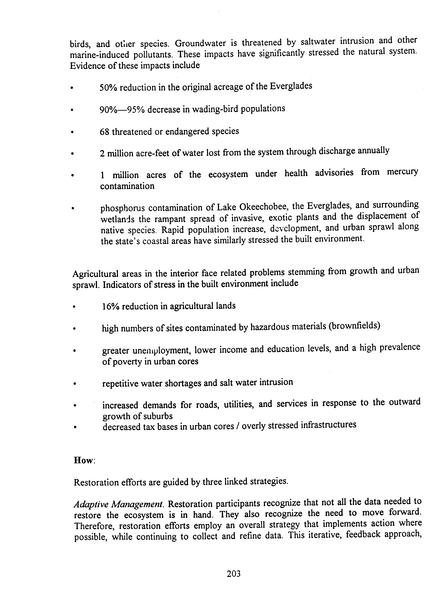 birds, and other species. Groundwater is threatened by saltwater intrusion and other marine-induced pollutants. These impacts have significantly stressed the natural system. Evidence of these impacts include

• 50% reduction in the original acreage of the Everglades

• 90%—95% decrease in wading-bird populations

• 68 threatened or endangered species

• 2 million acre-feet of water lost from the system through discharge annually

• 1 million acres of the ecosystem under health advisories from mercury contamination

• phosphorus contamination of Lake Okeechobee, the Everglades, and surrounding wetlands the rampant spread of invasive, exotic plants and the displacement of native species. Rapid population increase, development, and urban sprawl along the state's coastal areas have similarly stressed the built environment.

Agricultural areas in the interior face related problems stemming from growth and urban sprawl. Indicators of stress in the built environment include

• 16% reduction in agricultural lands

• high numbers of sites contaminated by hazardous materials (brownfields)

• greater unemployment, lower income and education levels, and a high prevalence of poverty in urban cores

• repetitive water shortages and salt water intrusion

• increased demands for roads, utilities, and services in response to the outward growth of suburbs
• decreased tax bases in urban cores / overly stressed infrastructures

How:

Restoration efforts are guided by three linked strategies.

Adaptive Management. Restoration participants recognize that not all the data needed to restore the ecosystem is in hand. They also recognize the need to move forward. Therefore, restoration efforts employ an overall strategy that implements action where possible, while continuing to collect and refine data. This iterative, feedback approach,

203